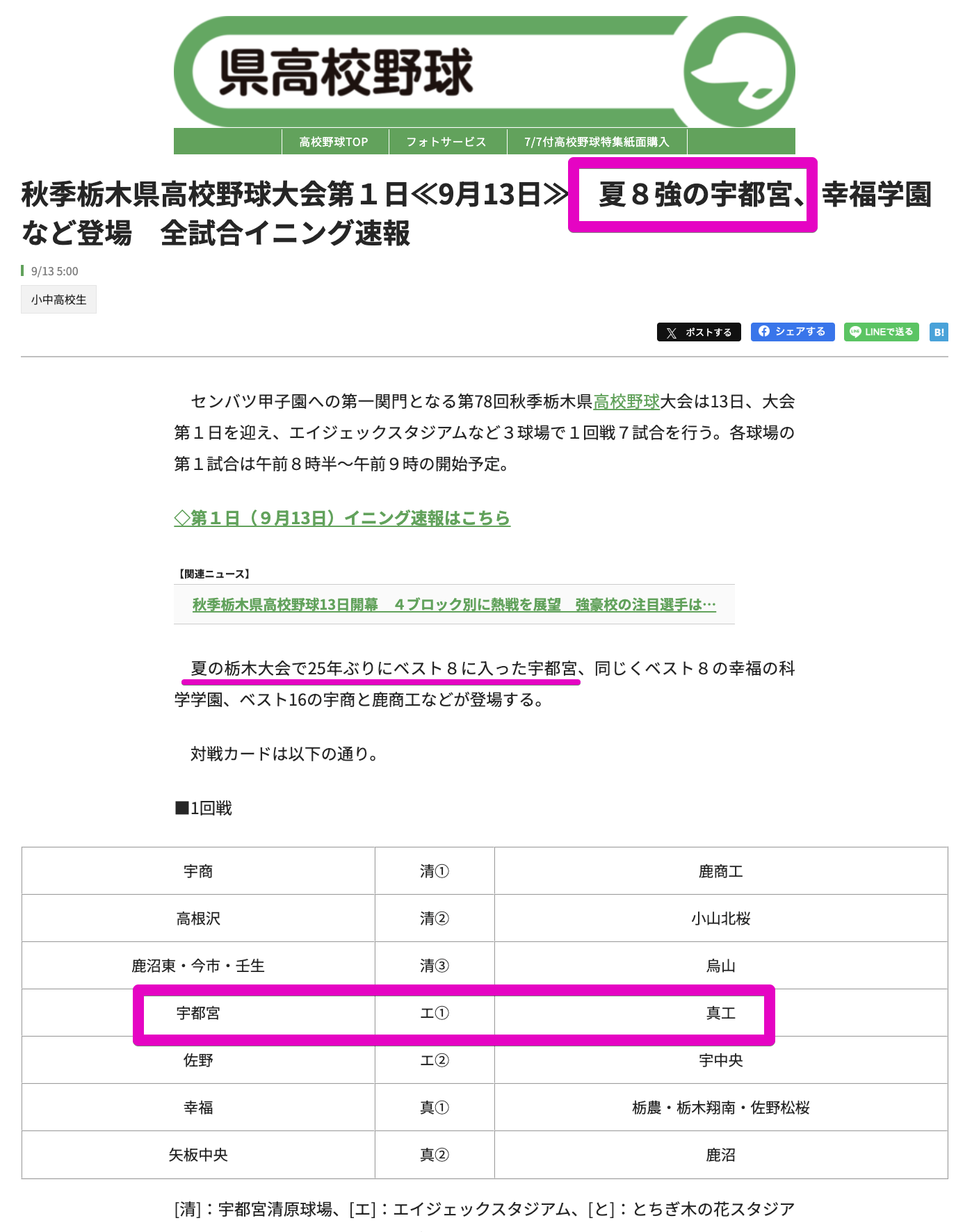 県高校野球

高校野球TOP フォトサービス 7/7付高校野球特集紙面購入

秋季栃木県高校野球大会第１日≪9月13日≫　夏８強の宇都宮、幸福学園など登場　全試合イニング速報

9/13 5:00

小中高校生

ポストする シェアする LINEで送る B!

センバツ甲子園への第一関門となる第78回秋季栃木県高校野球大会は13日、大会第１日を迎え、エイジェックスタジアムなど３球場で１回戦７試合を行う。各球場の第１試合は午前８時半～午前９時の開始予定。

◇第１日（９月13日）イニング速報はこちら

【関連ニュース】

秋季栃木県高校野球13日開幕　４ブロック別に熱戦を展望　強豪校の注目選手は…

夏の栃木大会で25年ぶりにベスト８に入った宇都宮、同じくベスト８の幸福の科学学園、ベスト16の宇商と鹿商工などが登場する。

対戦カードは以下の通り。

■1回戦

| 宇商 | 清① | 鹿商工 |
|---|---|---|
| 高根沢 | 清② | 小山北桜 |
| 鹿沼東・今市・壬生 | 清③ | 烏山 |
| 宇都宮 | エ① | 真工 |
| 佐野 | エ② | 宇中央 |
| 幸福 | 真① | 栃農・栃木翔南・佐野松桜 |
| 矢板中央 | 真② | 鹿沼 |

[清]：宇都宮清原球場、[エ]：エイジェックスタジアム、[と]：とちぎ木の花スタジア